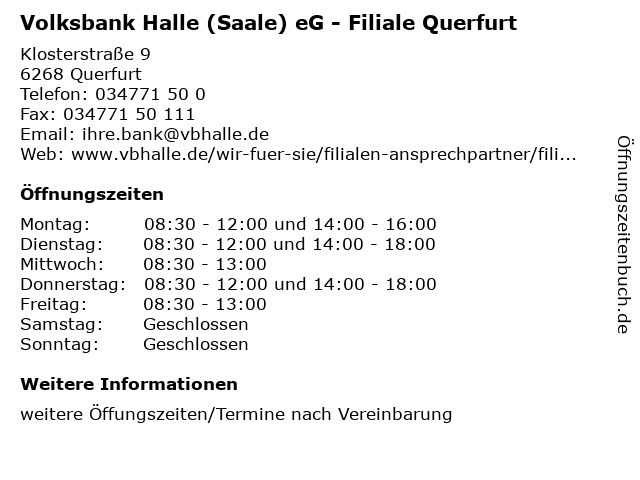 Volksbank Halle (Saale) eG - Filiale Querfurt

Klosterstraße 9
6268 Querfurt
Telefon: 034771 50 0
Fax: 034771 50 111
Email: ihre.bank@vbhalle.de
Web: www.vbhalle.de/wir-fuer-sie/filialen-ansprechpartner/fili...

Öffnungszeiten

| Montag: | 08:30 - 12:00 und 14:00 - 16:00 |
| Dienstag: | 08:30 - 12:00 und 14:00 - 18:00 |
| Mittwoch: | 08:30 - 13:00 |
| Donnerstag: | 08:30 - 12:00 und 14:00 - 18:00 |
| Freitag: | 08:30 - 13:00 |
| Samstag: | Geschlossen |
| Sonntag: | Geschlossen |

Weitere Informationen

weitere Öffungszeiten/Termine nach Vereinbarung

Öffnungszeitenbuch.de